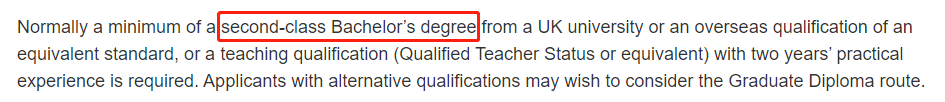 Normally a minimum of a second-class Bachelor's degree from a UK university or an overseas qualification of an equivalent standard, or a teaching qualification (Qualified Teacher Status or equivalent) with two years' practical experience is required. Applicants with alternative qualifications may wish to consider the Graduate Diploma route.